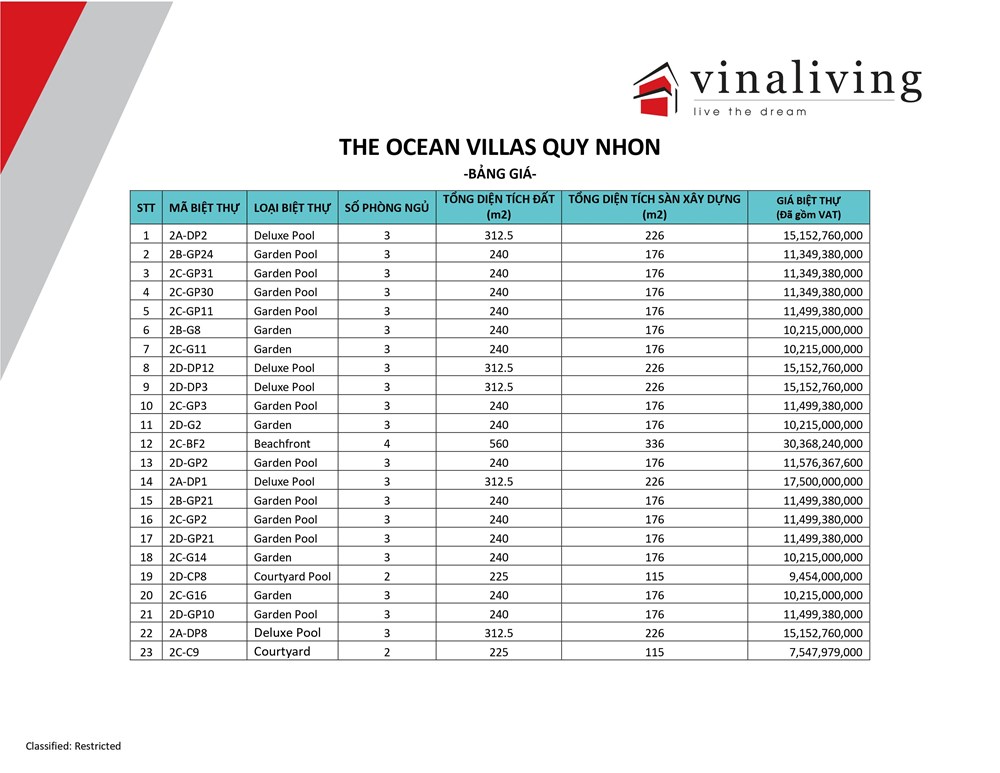 vinaliving
live the dream

THE OCEAN VILLAS QUY NHON
-BẢNG GIÁ-

| STT | MÃ BIỆT THỰ | LOẠI BIỆT THỰ | SỐ PHÒNG NGỦ | TỔNG DIỆN TÍCH ĐẤT (m2) | TỔNG DIỆN TÍCH SÀN XÂY DỰNG (m2) | GIÁ BIỆT THỰ (Đã gồm VAT) |
|---|---|---|---|---|---|---|
| 1 | 2A-DP2 | Deluxe Pool | 3 | 312.5 | 226 | 15,152,760,000 |
| 2 | 2B-GP24 | Garden Pool | 3 | 240 | 176 | 11,349,380,000 |
| 3 | 2C-GP31 | Garden Pool | 3 | 240 | 176 | 11,349,380,000 |
| 4 | 2C-GP30 | Garden Pool | 3 | 240 | 176 | 11,349,380,000 |
| 5 | 2C-GP11 | Garden Pool | 3 | 240 | 176 | 11,499,380,000 |
| 6 | 2B-G8 | Garden | 3 | 240 | 176 | 10,215,000,000 |
| 7 | 2C-G11 | Garden | 3 | 240 | 176 | 10,215,000,000 |
| 8 | 2D-DP12 | Deluxe Pool | 3 | 312.5 | 226 | 15,152,760,000 |
| 9 | 2D-DP3 | Deluxe Pool | 3 | 312.5 | 226 | 15,152,760,000 |
| 10 | 2C-GP3 | Garden Pool | 3 | 240 | 176 | 11,499,380,000 |
| 11 | 2D-G2 | Garden | 3 | 240 | 176 | 10,215,000,000 |
| 12 | 2C-BF2 | Beachfront | 4 | 560 | 336 | 30,368,240,000 |
| 13 | 2D-GP2 | Garden Pool | 3 | 240 | 176 | 11,576,367,600 |
| 14 | 2A-DP1 | Deluxe Pool | 3 | 312.5 | 226 | 17,500,000,000 |
| 15 | 2B-GP21 | Garden Pool | 3 | 240 | 176 | 11,499,380,000 |
| 16 | 2C-GP2 | Garden Pool | 3 | 240 | 176 | 11,499,380,000 |
| 17 | 2D-GP21 | Garden Pool | 3 | 240 | 176 | 11,499,380,000 |
| 18 | 2C-G14 | Garden | 3 | 240 | 176 | 10,215,000,000 |
| 19 | 2D-CP8 | Courtyard Pool | 2 | 225 | 115 | 9,454,000,000 |
| 20 | 2C-G16 | Garden | 3 | 240 | 176 | 10,215,000,000 |
| 21 | 2D-GP10 | Garden Pool | 3 | 240 | 176 | 11,499,380,000 |
| 22 | 2A-DP8 | Deluxe Pool | 3 | 312.5 | 226 | 15,152,760,000 |
| 23 | 2C-C9 | Courtyard | 2 | 225 | 115 | 7,547,979,000 |

Classified: Restricted